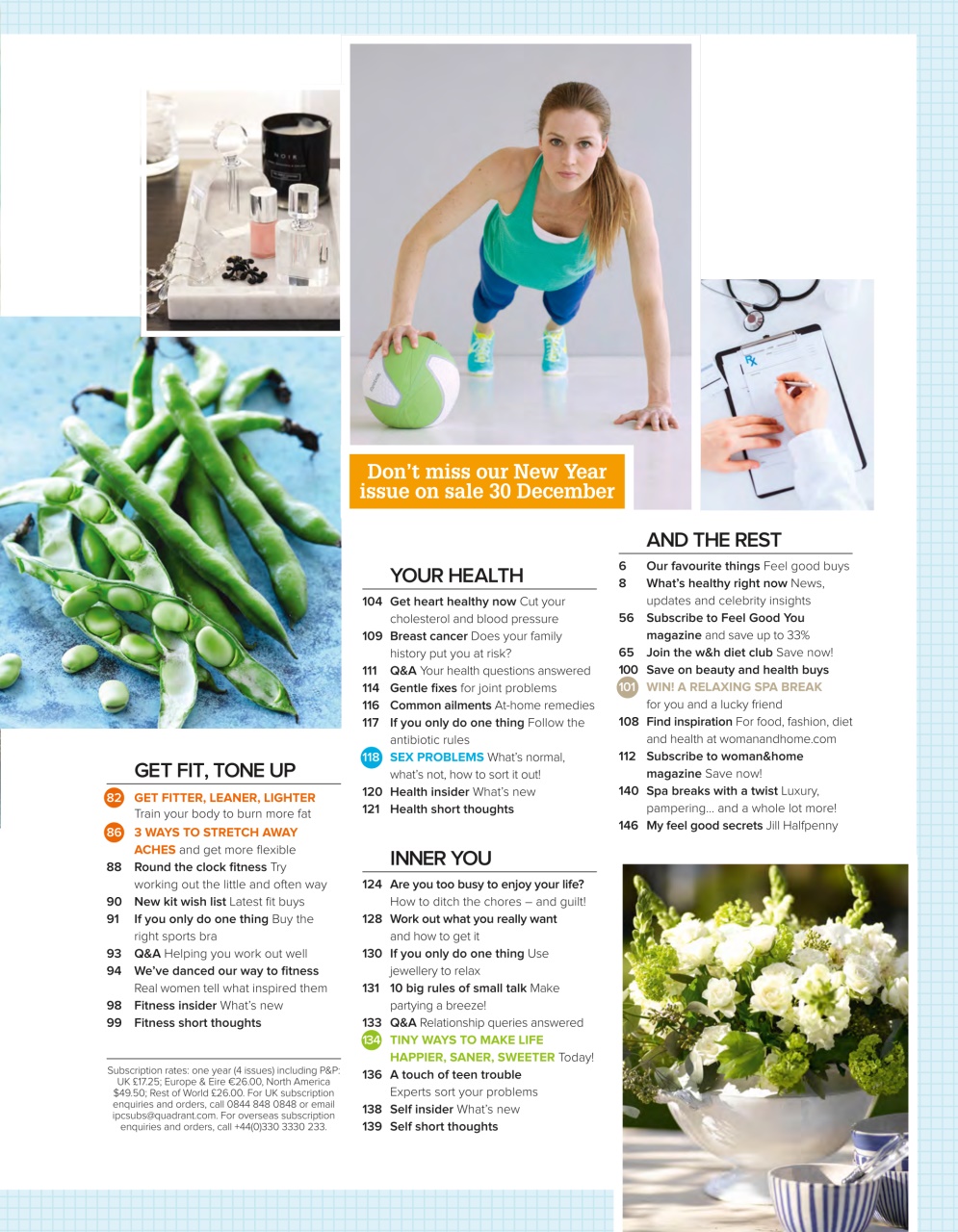 Don't miss our New Year issue on sale 30 December

GET FIT, TONE UP

82 GET FITTER, LEANER, LIGHTER Train your body to burn more fat
86 3 WAYS TO STRETCH AWAY ACHES and get more flexible
88 Round the clock fitness Try working out the little and often way
90 New kit wish list Latest fit buys
91 If you only do one thing Buy the right sports bra
93 Q&A Helping you work out well
94 We've danced our way to fitness Real women tell what inspired them
98 Fitness insider What's new
99 Fitness short thoughts

Subscription rates: one year (4 issues) including P&P: UK £17.25; Europe & Eire €26.00, North America $49.50; Rest of World £26.00. For UK subscription enquiries and orders, call 0844 848 0848 or email ipcsubs@quadrant.com. For overseas subscription enquiries and orders, call +44(0)330 3330 233.

YOUR HEALTH

104 Get heart healthy now Cut your cholesterol and blood pressure
109 Breast cancer Does your family history put you at risk?
111 Q&A Your health questions answered
114 Gentle fixes for joint problems
116 Common ailments At-home remedies
117 If you only do one thing Follow the antibiotic rules
118 SEX PROBLEMS What's normal, what's not, how to sort it out!
120 Health insider What's new
121 Health short thoughts

INNER YOU

124 Are you too busy to enjoy your life? How to ditch the chores – and guilt!
128 Work out what you really want and how to get it
130 If you only do one thing Use jewellery to relax
131 10 big rules of small talk Make partying a breeze!
133 Q&A Relationship queries answered
134 TINY WAYS TO MAKE LIFE HAPPIER, SANER, SWEETER Today!
136 A touch of teen trouble Experts sort your problems
138 Self insider What's new
139 Self short thoughts

AND THE REST

6 Our favourite things Feel good buys
8 What's healthy right now News, updates and celebrity insights
56 Subscribe to Feel Good You magazine and save up to 33%
65 Join the w&h diet club Save now!
100 Save on beauty and health buys
101 WIN! A RELAXING SPA BREAK for you and a lucky friend
108 Find inspiration For food, fashion, diet and health at womanandhome.com
112 Subscribe to woman&home magazine Save now!
140 Spa breaks with a twist Luxury, pampering... and a whole lot more!
146 My feel good secrets Jill Halfpenny